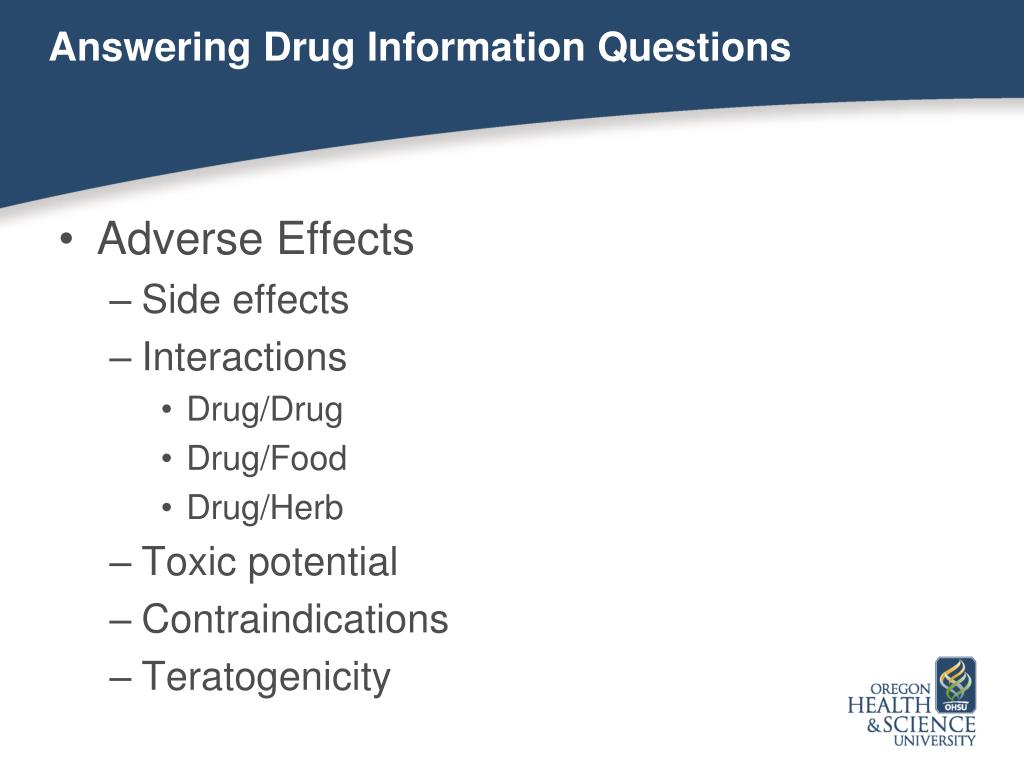 Answering Drug Information Questions

• Adverse Effects
– Side effects
– Interactions
• Drug/Drug
• Drug/Food
• Drug/Herb
– Toxic potential
– Contraindications
– Teratogenicity

OREGON HEALTH & SCIENCE UNIVERSITY
OHSU